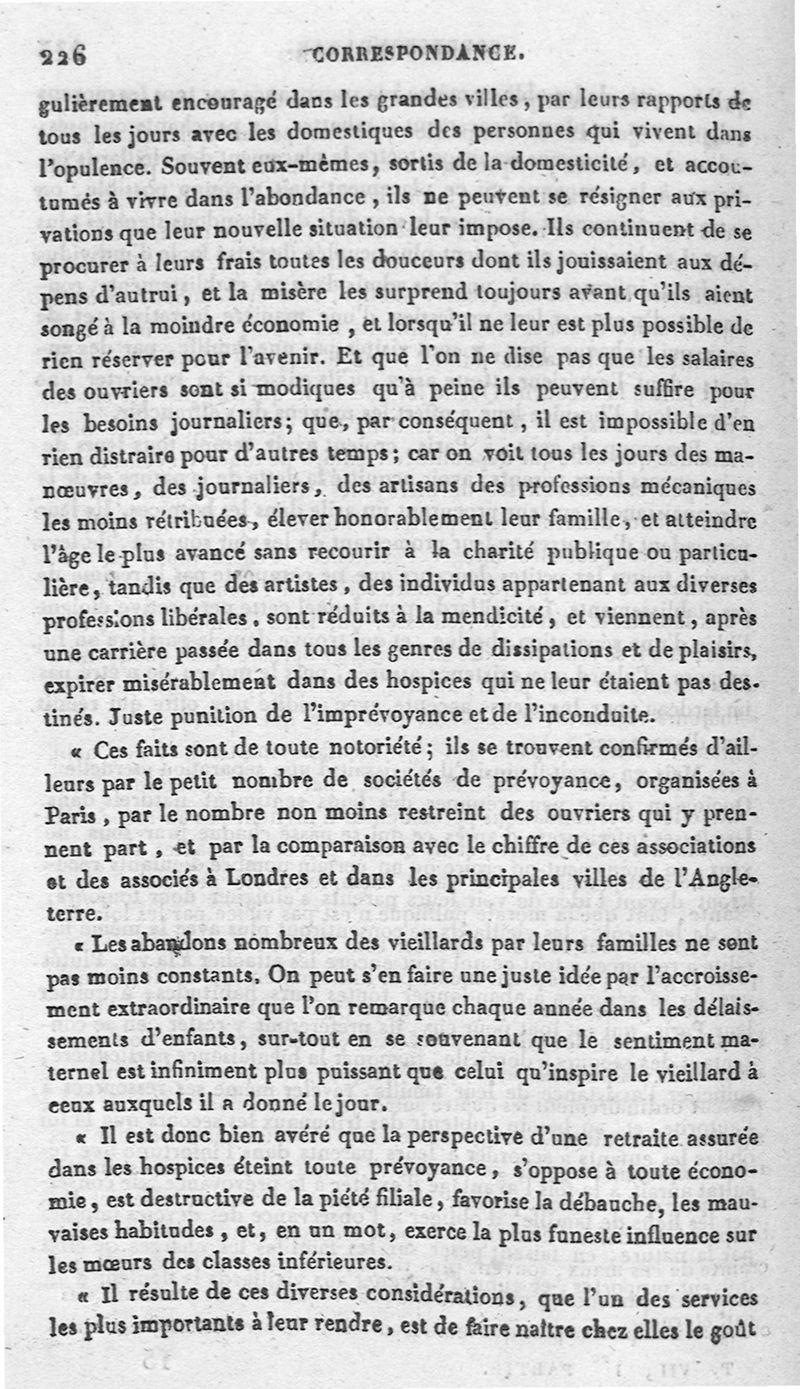 226 CORRESPONDANCE.

gulièrement encouragé dans les grandes villes, par leurs rapports de tous les jours avec les domestiques des personnes qui vivent dans l'opulence. Souvent eux-mêmes, sortis de la domesticité, et accoutumés à vivre dans l'abondance, ils ne peuvent se résigner aux privations que leur nouvelle situation leur impose. Ils continuent de se procurer à leurs frais toutes les douceurs dont ils jouissaient aux dépens d'autrui, et la misère les surprend toujours avant qu'ils aient songé à la moindre économie, et lorsqu'il ne leur est plus possible de rien réserver pour l'avenir. Et que l'on ne dise pas que les salaires des ouvriers sont si modiques qu'à peine ils peuvent suffire pour les besoins journaliers; que, par conséquent, il est impossible d'en rien distraire pour d'autres temps; car on voit tous les jours des manœuvres, des journaliers, des artisans des professions mécaniques les moins rétribuées, élever honorablement leur famille, et atteindre l'âge le plus avancé sans recourir à la charité publique ou particulière, tandis que des artistes, des individus appartenant aux diverses professions libérales, sont réduits à la mendicité, et viennent, après une carrière passée dans tous les genres de dissipations et de plaisirs, expirer misérablement dans des hospices qui ne leur étaient pas destinés. Juste punition de l'imprévoyance et de l'inconduite.

« Ces faits sont de toute notoriété; ils se trouvent confirmés d'ailleurs par le petit nombre de sociétés de prévoyance, organisées à Paris, par le nombre non moins restreint des ouvriers qui y prennent part, et par la comparaison avec le chiffre de ces associations et des associés à Londres et dans les principales villes de l'Angleterre.

« Les abandons nombreux des vieillards par leurs familles ne sont pas moins constants. On peut s'en faire une juste idée par l'accroissement extraordinaire que l'on remarque chaque année dans les délaissements d'enfants, sur-tout en se souvenant que le sentiment maternel est infiniment plus puissant que celui qu'inspire le vieillard à ceux auxquels il a donné le jour.

« Il est donc bien avéré que la perspective d'une retraite assurée dans les hospices éteint toute prévoyance, s'oppose à toute économie, est destructive de la piété filiale, favorise la débauche, les mauvaises habitudes, et, en un mot, exerce la plus funeste influence sur les mœurs des classes inférieures.

« Il résulte de ces diverses considérations, que l'un des services les plus importants à leur rendre, est de faire naître chez elles le goût